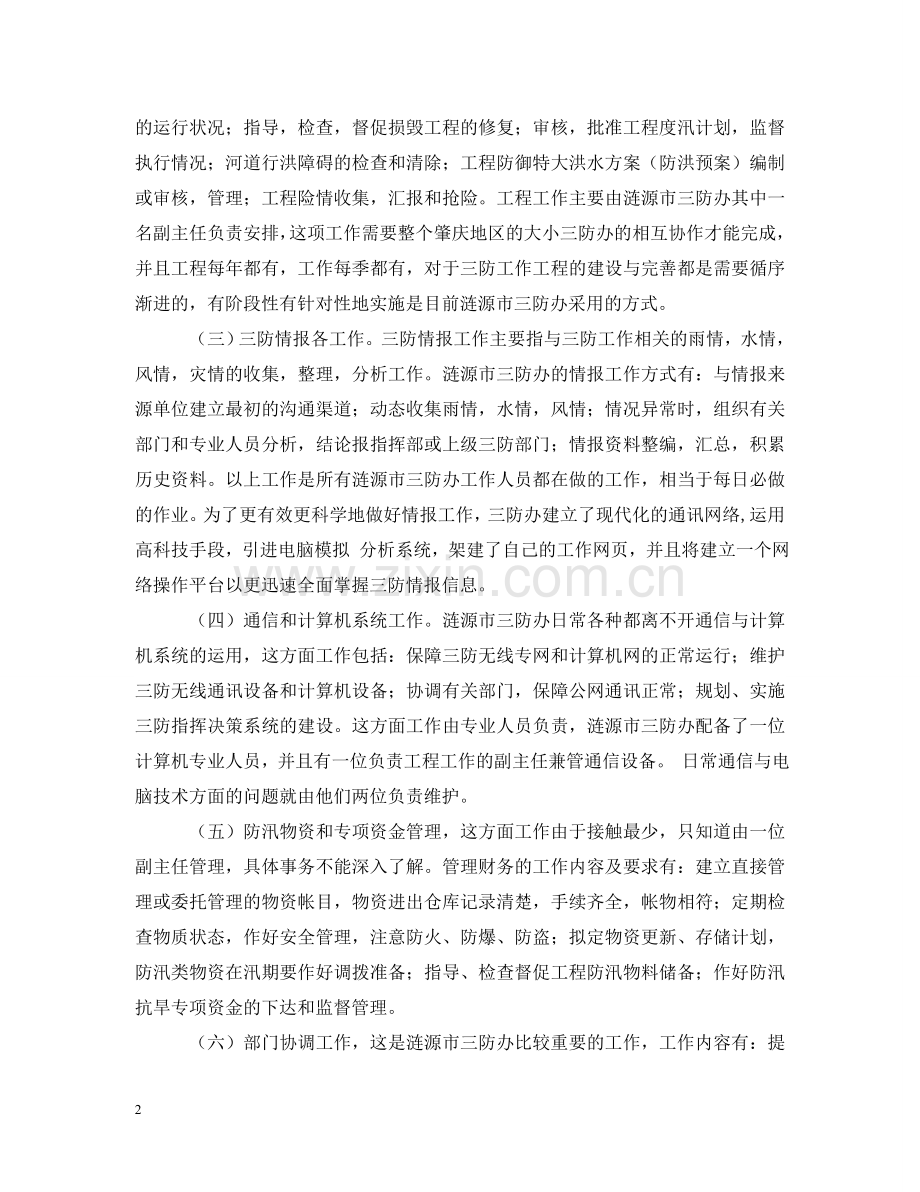 的运行状况；指导，检查，督促损毁工程的修复；审核，批准工程度汛计划，监督执行情况；河道行洪障碍的检查和清除；工程防御特大洪水方案（防洪预案）编制或审核，管理；工程险情收集，汇报和抢险。工程工作主要由涟源市三防办其中一名副主任负责安排，这项工作需要整个肇庆地区的大小三防办的相互协作才能完成，并且工程每年都有，工作每季都有，对于三防工作工程的建设与完善都是需要循序渐进的，有阶段性有针对性地实施是目前涟源市三防办采用的方式。

（三）三防情报各工作。三防情报工作主要指与三防工作相关的雨情，水情，风情，灾情的收集，整理，分析工作。涟源市三防办的情报工作方式有：与情报来源单位建立最初的沟通渠道；动态收集雨情，水情，风情；情况异常时，组织有关部门和专业人员分析，结论报指挥部或上级三防部门；情报资料整编，汇总，积累历史资料。以上工作是所有涟源市三防办工作人员都在做的工作，相当于每日必做的作业。为了更有效更科学地做好情报工作，三防办建立了现代化的通讯网络，运用高科技手段，引进电脑模拟 分析系统，架建了自己的工作网页，并且将建立一个网络操作平台以更迅速全面掌握三防情报信息。

（四）通信和计算机系统工作。涟源市三防办日常各种都离不开通信与计算机系统的运用，这方面工作包括：保障三防无线专网和计算机网的正常运行；维护三防无线通讯设备和计算机设备；协调有关部门，保障公网通讯正常；规划、实施三防指挥决策系统的建设。这方面工作由专业人员负责，涟源市三防办配备了一位计算机专业人员，并且有一位负责工程工作的副主任兼管通信设备。 日常通信与电脑技术方面的问题就由他们两位负责维护。

（五）防汛物资和专项资金管理，这方面工作由于接触最少，只知道由一位副主任管理，具体事务不能深入了解。管理财务的工作内容及要求有：建立直接管理或委托管理的物资帐目，物资进出仓库记录清楚，手续齐全，帐物相符；定期检查物质状态，作好安全管理，注意防火、防爆、防盗；拟定物资更新、存储计划，防汛类物资在汛期要作好调拨准备；指导、检查督促工程防汛物料储备；作好防汛抗旱专项资金的下达和监督管理。

（六）部门协调工作，这是涟源市三防办比较重要的工作，工作内容有：提

2

www.zixin.com.cn